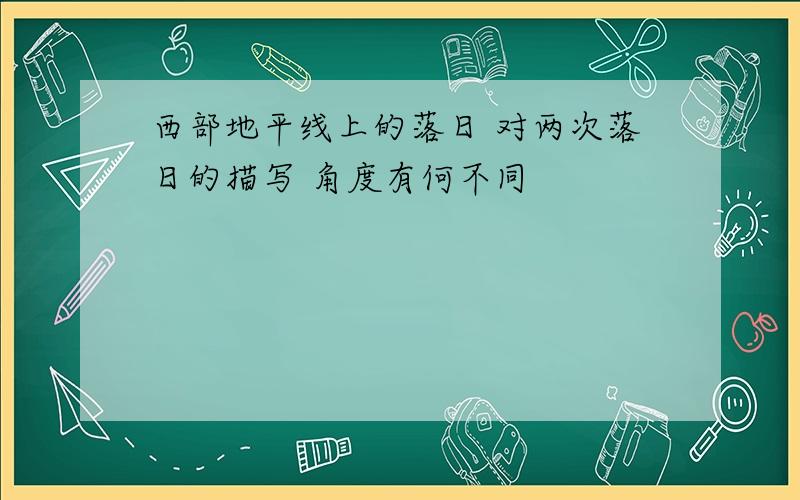 西部地平线上的落日 对两次落日的描写 角度有何不同